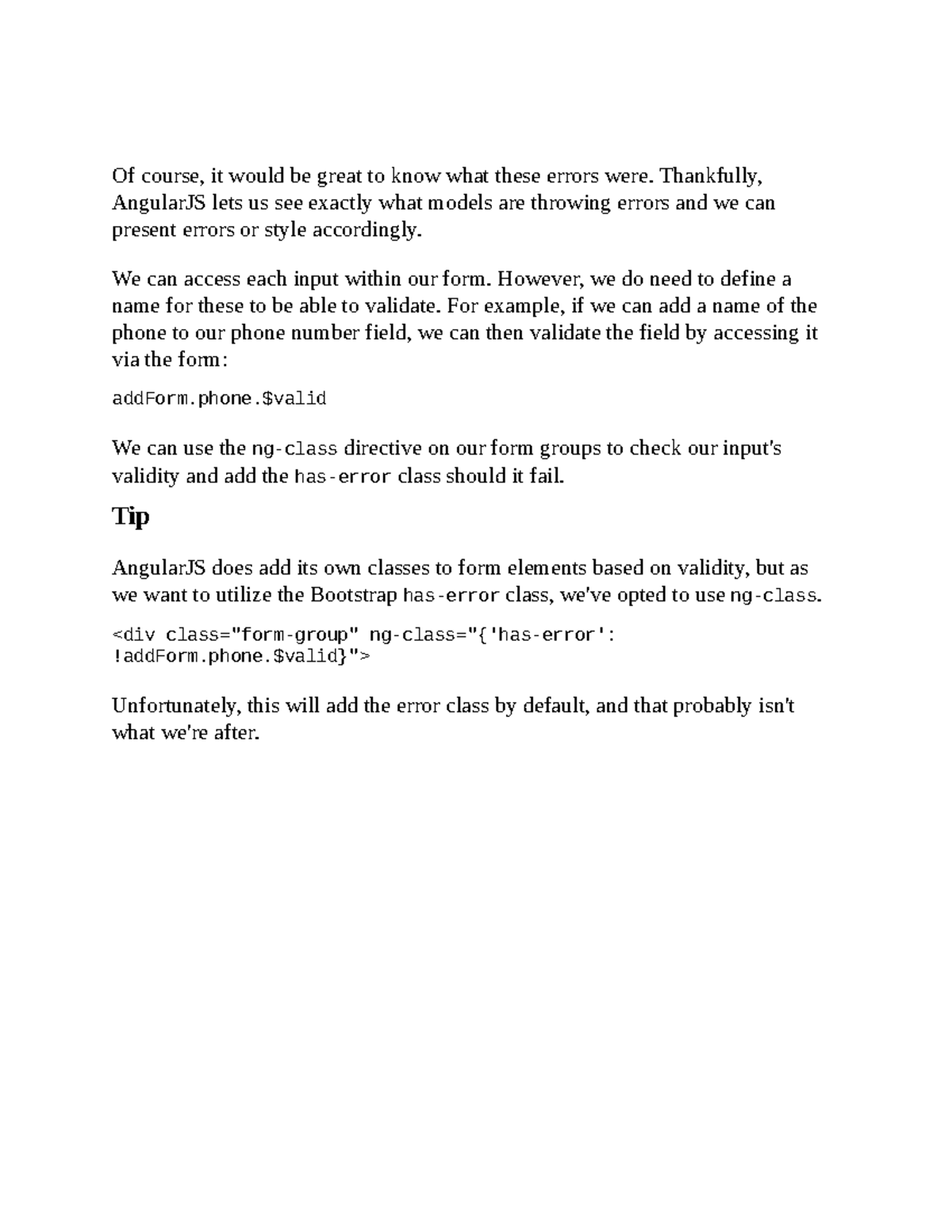 Of course, it would be great to know what these errors were. Thankfully, AngularJS lets us see exactly what models are throwing errors and we can present errors or style accordingly.

We can access each input within our form. However, we do need to define a name for these to be able to validate. For example, if we can add a name of the phone to our phone number field, we can then validate the field by accessing it via the form:

addForm.phone.$valid

We can use the ng-class directive on our form groups to check our input's validity and add the has-error class should it fail.

Tip

AngularJS does add its own classes to form elements based on validity, but as we want to utilize the Bootstrap has-error class, we've opted to use ng-class.

<div class="form-group" ng-class="{'has-error': !addForm.phone.$valid}">

Unfortunately, this will add the error class by default, and that probably isn't what we're after.